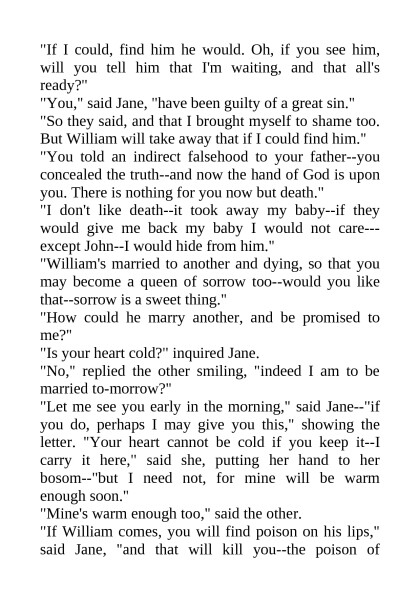 "If I could, find him he would. Oh, if you see him, will you tell him that I'm waiting, and that all's ready?"
"You," said Jane, "have been guilty of a great sin."
"So they said, and that I brought myself to shame too. But William will take away that if I could find him."
"You told an indirect falsehood to your father--you concealed the truth--and now the hand of God is upon you. There is nothing for you now but death."
"I don't like death--it took away my baby--if they would give me back my baby I would not care---except John--I would hide from him."
"William's married to another and dying, so that you may become a queen of sorrow too--would you like that--sorrow is a sweet thing."
"How could he marry another, and be promised to me?"
"Is your heart cold?" inquired Jane.
"No," replied the other smiling, "indeed I am to be married to-morrow?"
"Let me see you early in the morning," said Jane--"if you do, perhaps I may give you this," showing the letter. "Your heart cannot be cold if you keep it--I carry it here," said she, putting her hand to her bosom--"but I need not, for mine will be warm enough soon."
"Mine's warm enough too," said the other.
"If William comes, you will find poison on his lips," said Jane, "and that will kill you--the poison of